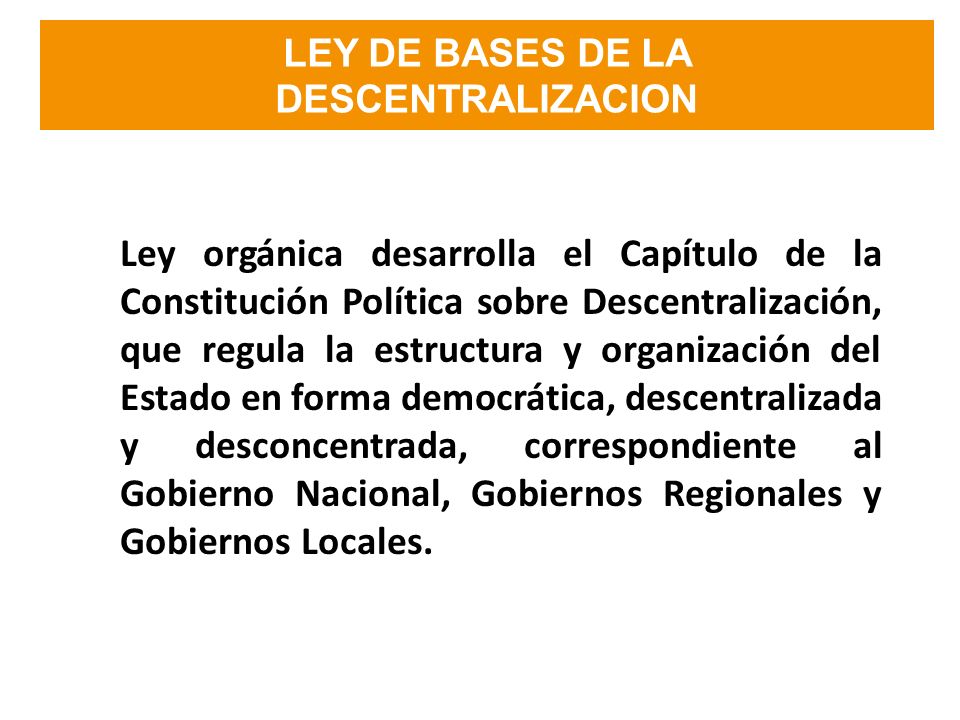 LEY DE BASES DE LA DESCENTRALIZACION

Ley orgánica desarrolla el Capítulo de la Constitución Política sobre Descentralización, que regula la estructura y organización del Estado en forma democrática, descentralizada y desconcentrada, correspondiente al Gobierno Nacional, Gobiernos Regionales y Gobiernos Locales.